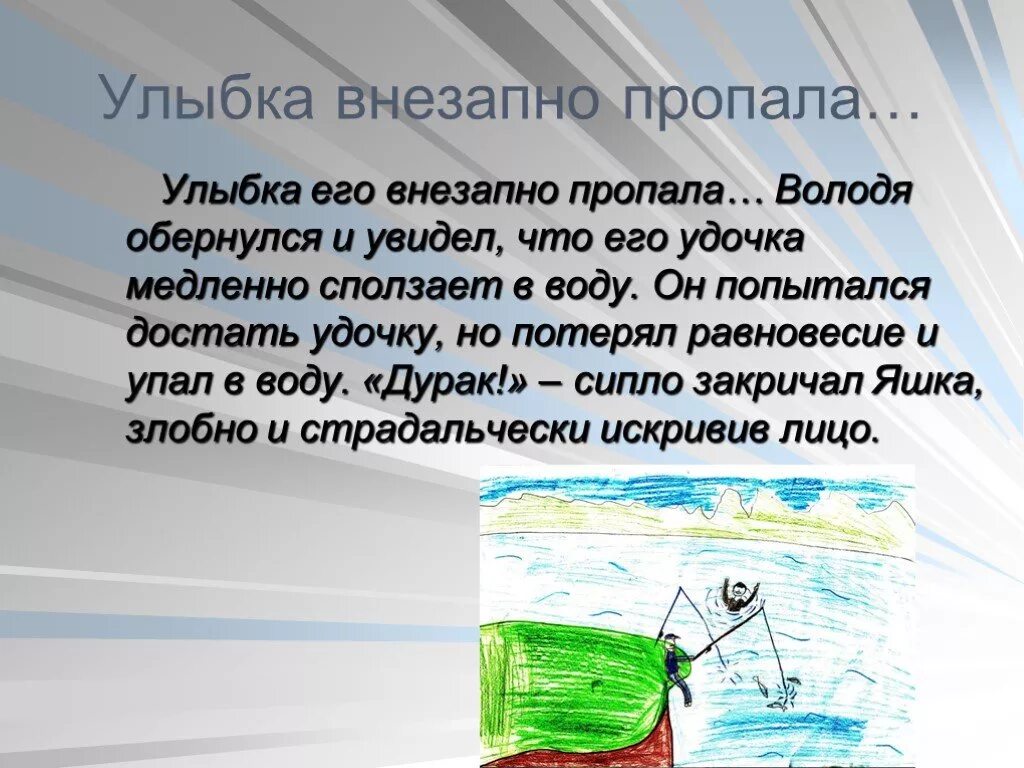 Улыбка внезапно пропала…

Улыбка его внезапно пропала… Володя обернулся и увидел, что его удочка медленно сползает в воду. Он попытался достать удочку, но потерял равновесие и упал в воду. «Дурак!» – сипло закричал Яшка, злобно и страдальчески искривив лицо.